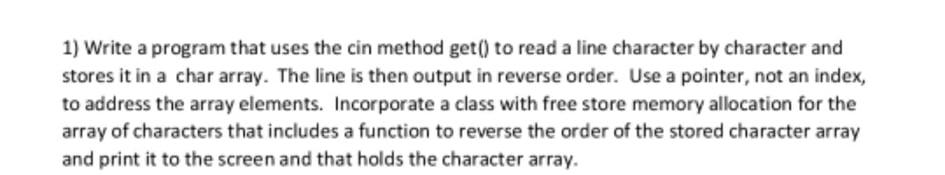 1) Write a program that uses the cin method get() to read a line character by character and stores it in a char array. The line is then output in reverse order. Use a pointer, not an index, to address the array elements. Incorporate a class with free store memory allocation for the array of characters that includes a function to reverse the order of the stored character array and print it to the screen and that holds the character array.